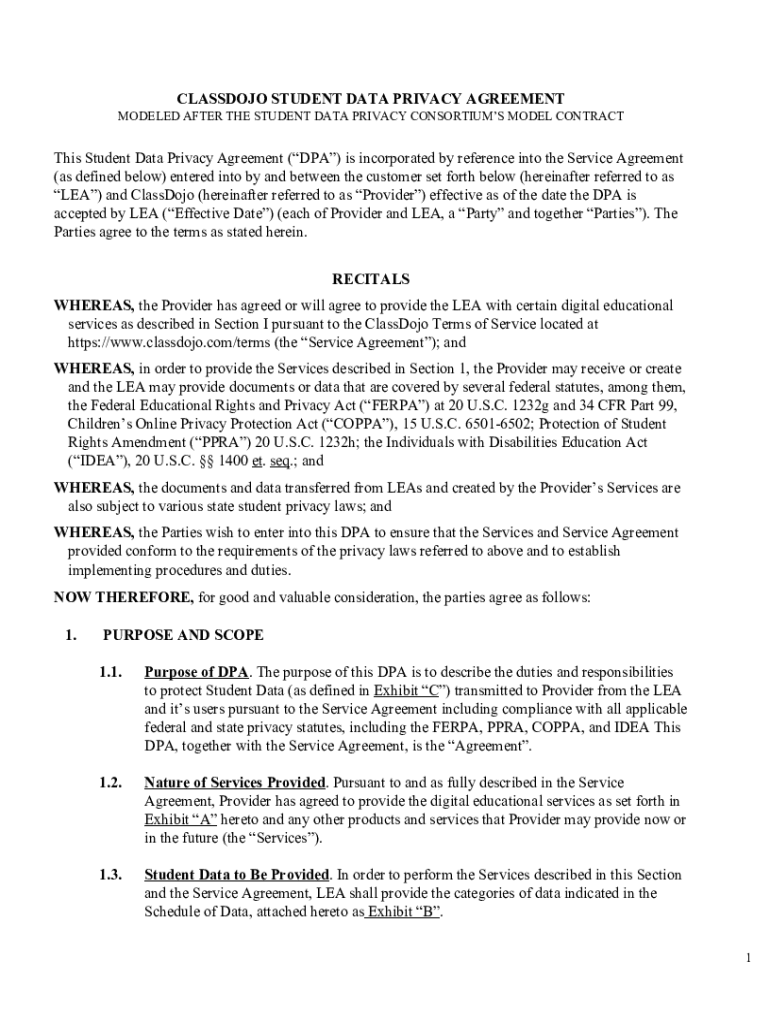 CLASSDOJO STUDENT DATA PRIVACY AGREEMENT
MODELED AFTER THE STUDENT DATA PRIVACY CONSORTIUM'S MODEL CONTRACT

This Student Data Privacy Agreement ("DPA") is incorporated by reference into the Service Agreement (as defined below) entered into by and between the customer set forth below (hereinafter referred to as "LEA") and ClassDojo (hereinafter referred to as "Provider") effective as of the date the DPA is accepted by LEA ("Effective Date") (each of Provider and LEA, a "Party" and together "Parties"). The Parties agree to the terms as stated herein.

RECITALS

WHEREAS, the Provider has agreed or will agree to provide the LEA with certain digital educational services as described in Section I pursuant to the ClassDojo Terms of Service located at https://www.classdojo.com/terms (the "Service Agreement"); and

WHEREAS, in order to provide the Services described in Section 1, the Provider may receive or create and the LEA may provide documents or data that are covered by several federal statutes, among them, the Federal Educational Rights and Privacy Act ("FERPA") at 20 U.S.C. 1232g and 34 CFR Part 99, Children's Online Privacy Protection Act ("COPPA"), 15 U.S.C. 6501-6502; Protection of Student Rights Amendment ("PPRA") 20 U.S.C. 1232h; the Individuals with Disabilities Education Act ("IDEA"), 20 U.S.C. §§ 1400 et. seq.; and

WHEREAS, the documents and data transferred from LEAs and created by the Provider's Services are also subject to various state student privacy laws; and

WHEREAS, the Parties wish to enter into this DPA to ensure that the Services and Service Agreement provided conform to the requirements of the privacy laws referred to above and to establish implementing procedures and duties.

NOW THEREFORE, for good and valuable consideration, the parties agree as follows:

1. PURPOSE AND SCOPE

1.1. Purpose of DPA. The purpose of this DPA is to describe the duties and responsibilities to protect Student Data (as defined in Exhibit "C") transmitted to Provider from the LEA and it's users pursuant to the Service Agreement including compliance with all applicable federal and state privacy statutes, including the FERPA, PPRA, COPPA, and IDEA This DPA, together with the Service Agreement, is the "Agreement".

1.2. Nature of Services Provided. Pursuant to and as fully described in the Service Agreement, Provider has agreed to provide the digital educational services as set forth in Exhibit "A" hereto and any other products and services that Provider may provide now or in the future (the "Services").

1.3. Student Data to Be Provided. In order to perform the Services described in this Section and the Service Agreement, LEA shall provide the categories of data indicated in the Schedule of Data, attached hereto as Exhibit "B".

1